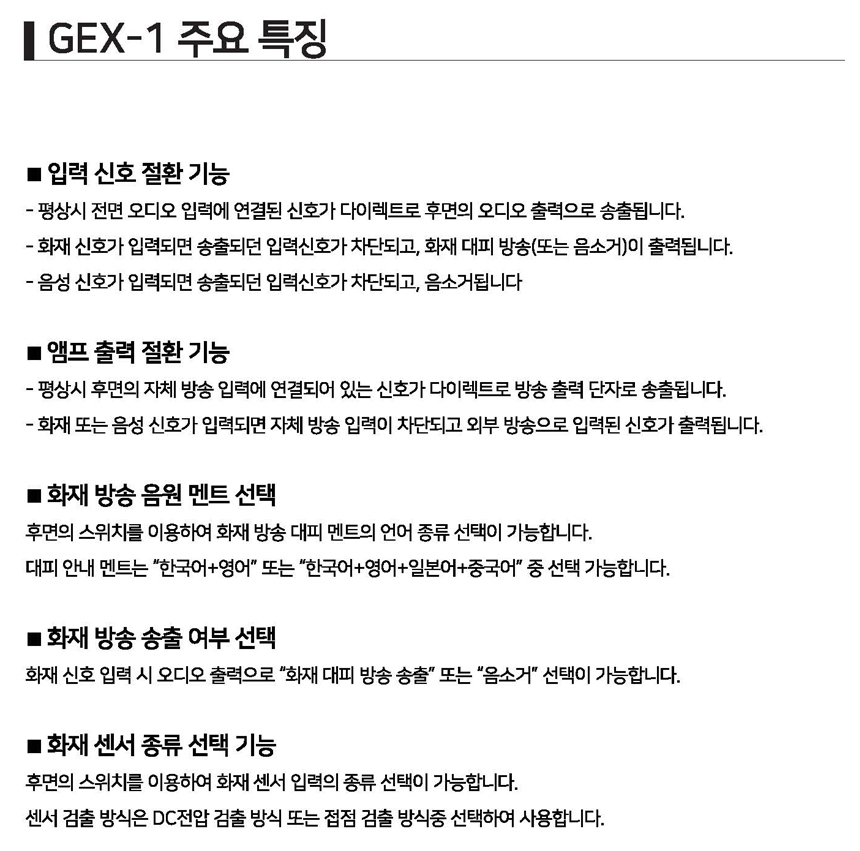 GEX-1 주요 특징

■ 입력 신호 절환 기능

- 평상시 전면 오디오 입력에 연결된 신호가 다이렉트로 후면의 오디오 출력으로 송출됩니다.

- 화재 신호가 입력되면 송출되던 입력신호가 차단되고, 화재 대피 방송(또는 음소거)이 출력됩니다.

- 음성 신호가 입력되면 송출되던 입력신호가 차단되고, 음소거됩니다

■ 앰프 출력 절환 기능

- 평상시 후면의 자체 방송 입력에 연결되어 있는 신호가 다이렉트로 방송 출력 단자로 송출됩니다.

- 화재 또는 음성 신호가 입력되면 자체 방송 입력이 차단되고 외부 방송으로 입력된 신호가 출력됩니다.

■ 화재 방송 음원 멘트 선택

후면의 스위치를 이용하여 화재 방송 대피 멘트의 언어 종류 선택이 가능합니다.

대피 안내 멘트는 "한국어+영어" 또는 "한국어+영어+일본어+중국어" 중 선택 가능합니다.

■ 화재 방송 송출 여부 선택

화재 신호 입력 시 오디오 출력으로 "화재 대피 방송 송출" 또는 "음소거" 선택이 가능합니다.

■ 화재 센서 종류 선택 기능

후면의 스위치를 이용하여 화재 센서 입력의 종류 선택이 가능합니다.

센서 검출 방식은 DC전압 검출 방식 또는 접점 검출 방식중 선택하여 사용합니다.